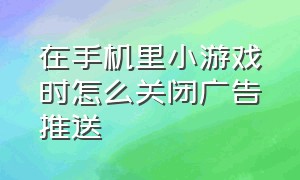 在手机里小游戏时怎么关闭广告推送